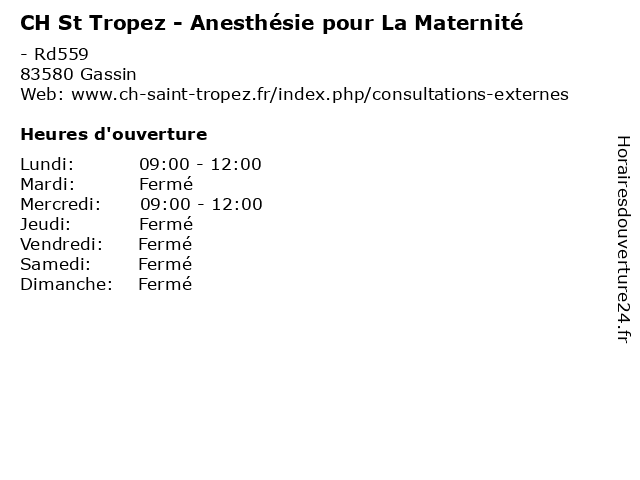 CH St Tropez - Anesthésie pour La Maternité

- Rd559
83580 Gassin
Web: www.ch-saint-tropez.fr/index.php/consultations-externes

Heures d'ouverture

Lundi: 09:00 - 12:00
Mardi: Fermé
Mercredi: 09:00 - 12:00
Jeudi: Fermé
Vendredi: Fermé
Samedi: Fermé
Dimanche: Fermé

Horairesdouverture24.fr